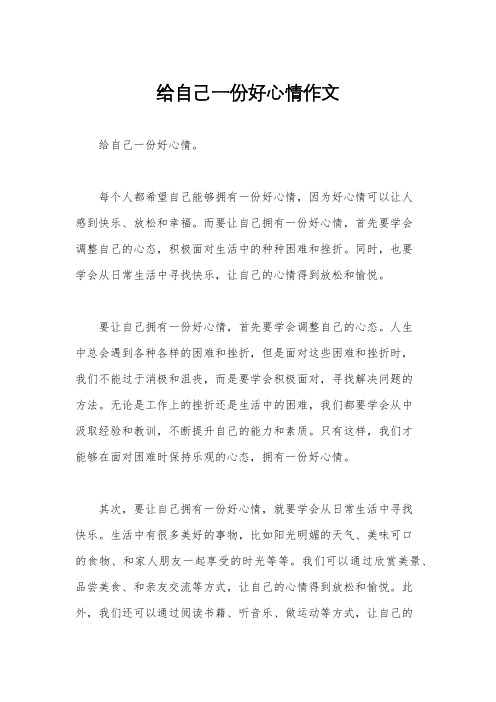 给自己一份好心情作文

给自己一份好心情。

每个人都希望自己能够拥有一份好心情，因为好心情可以让人感到快乐、放松和幸福。而要让自己拥有一份好心情，首先要学会调整自己的心态，积极面对生活中的种种困难和挫折。同时，也要学会从日常生活中寻找快乐，让自己的心情得到放松和愉悦。

要让自己拥有一份好心情，首先要学会调整自己的心态。人生中总会遇到各种各样的困难和挫折，但是面对这些困难和挫折时，我们不能过于消极和沮丧，而是要学会积极面对，寻找解决问题的方法。无论是工作上的挫折还是生活中的困难，我们都要学会从中汲取经验和教训，不断提升自己的能力和素质。只有这样，我们才能够在面对困难时保持乐观的心态，拥有一份好心情。

其次，要让自己拥有一份好心情，就要学会从日常生活中寻找快乐。生活中有很多美好的事物，比如阳光明媚的天气、美味可口的食物、和家人朋友一起享受的时光等等。我们可以通过欣赏美景、品尝美食、和亲友交流等方式，让自己的心情得到放松和愉悦。此外，我们还可以通过阅读书籍、听音乐、做运动等方式，让自己的